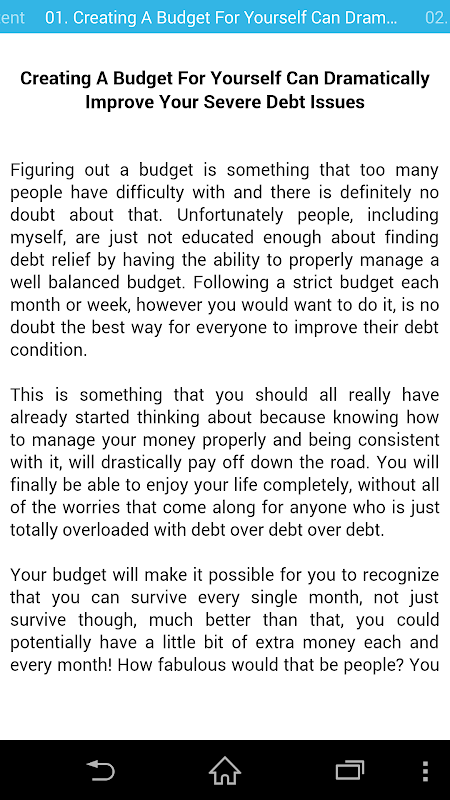 ent 01. Creating A Budget For Yourself Can Dram... 02.

Creating A Budget For Yourself Can Dramatically Improve Your Severe Debt Issues

Figuring out a budget is something that too many people have difficulty with and there is definitely no doubt about that. Unfortunately people, including myself, are just not educated enough about finding debt relief by having the ability to properly manage a well balanced budget. Following a strict budget each month or week, however you would want to do it, is no doubt the best way for everyone to improve their debt condition.

This is something that you should all really have already started thinking about because knowing how to manage your money properly and being consistent with it, will drastically pay off down the road. You will finally be able to enjoy your life completely, without all of the worries that come along for anyone who is just totally overloaded with debt over debt over debt.

Your budget will make it possible for you to recognize that you can survive every single month, not just survive though, much better than that, you could potentially have a little bit of extra money each and every month! How fabulous would that be people? You